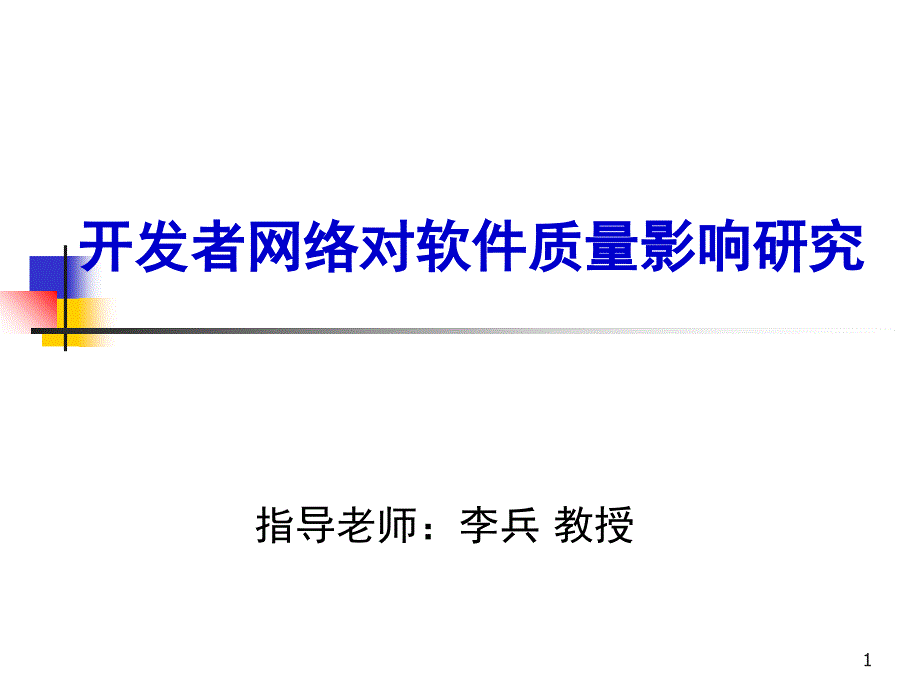 开发者网络对软件质量影响研究

指导老师：李兵 教授

1